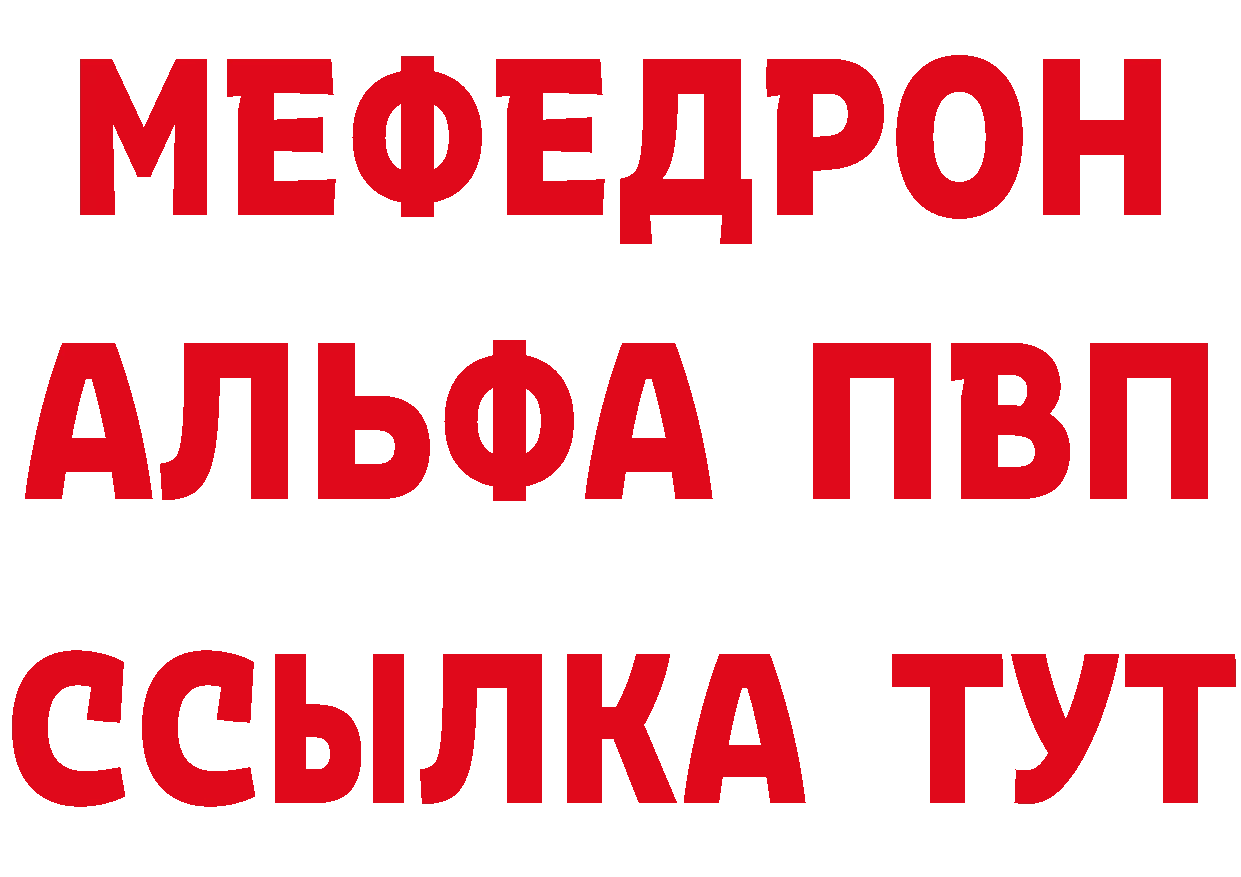 МЕФЕДРОН
АЛЬФА ПВП
ССЫЛКА ТУТ